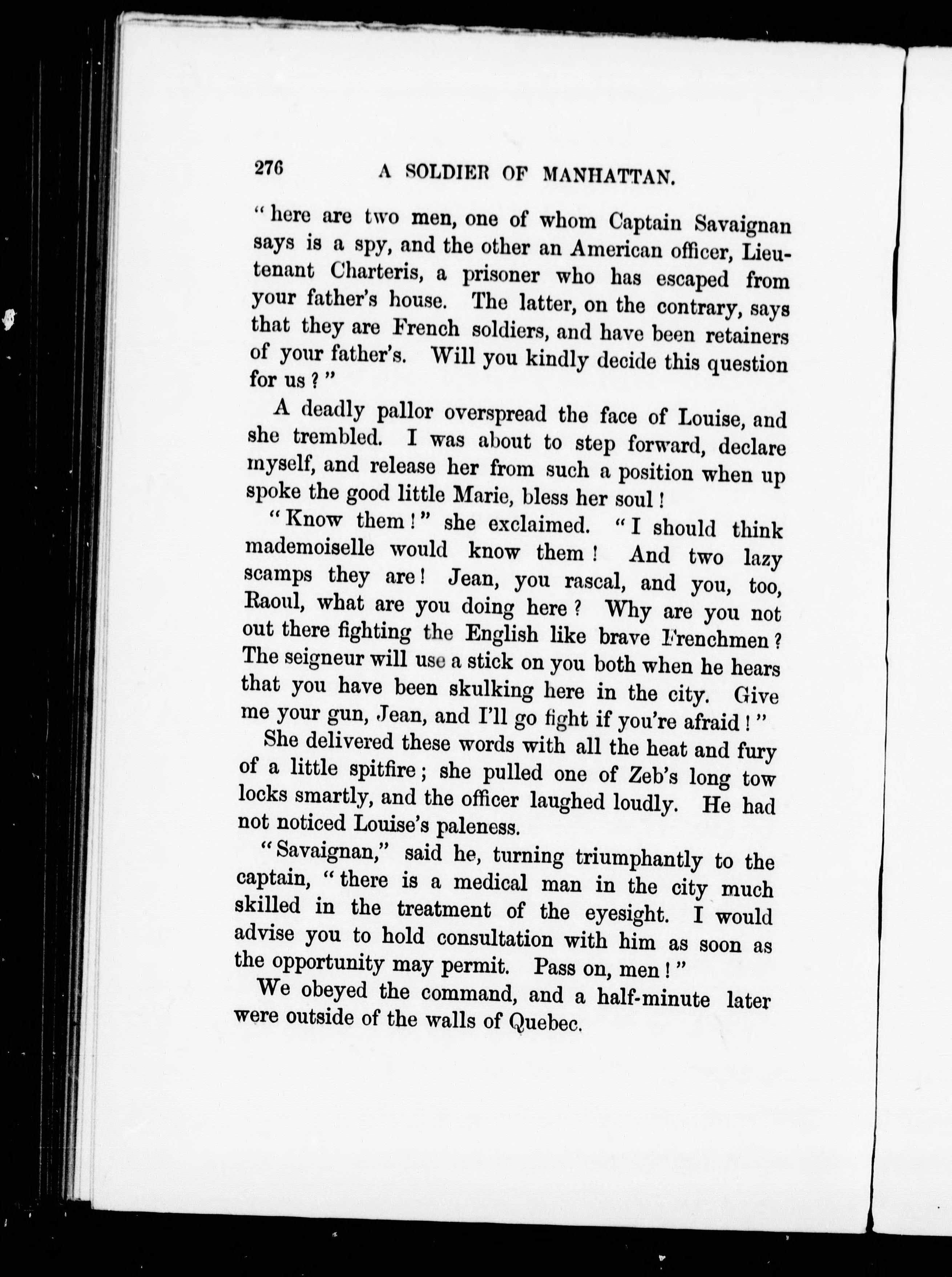 276 A SOLDIER OF MANHATTAN.

"here are two men, one of whom Captain Savaignan says is a spy, and the other an American officer, Lieutenant Charteris, a prisoner who has escaped from your father's house. The latter, on the contrary, says that they are French soldiers, and have been retainers of your father's. Will you kindly decide this question for us?"

A deadly pallor overspread the face of Louise, and she trembled. I was about to step forward, declare myself, and release her from such a position when up spoke the good little Marie, bless her soul!

"Know them!" she exclaimed. "I should think mademoiselle would know them! And two lazy scamps they are! Jean, you rascal, and you, too, Raoul, what are you doing here? Why are you not out there fighting the English like brave Frenchmen? The seigneur will use a stick on you both when he hears that you have been skulking here in the city. Give me your gun, Jean, and I'll go fight if you're afraid!"

She delivered these words with all the heat and fury of a little spitfire; she pulled one of Zeb's long tow locks smartly, and the officer laughed loudly. He had not noticed Louise's paleness.

"Savaignan," said he, turning triumphantly to the captain, "there is a medical man in the city much skilled in the treatment of the eyesight. I would advise you to hold consultation with him as soon as the opportunity may permit. Pass on, men!"

We obeyed the command, and a half-minute later were outside of the walls of Quebec.